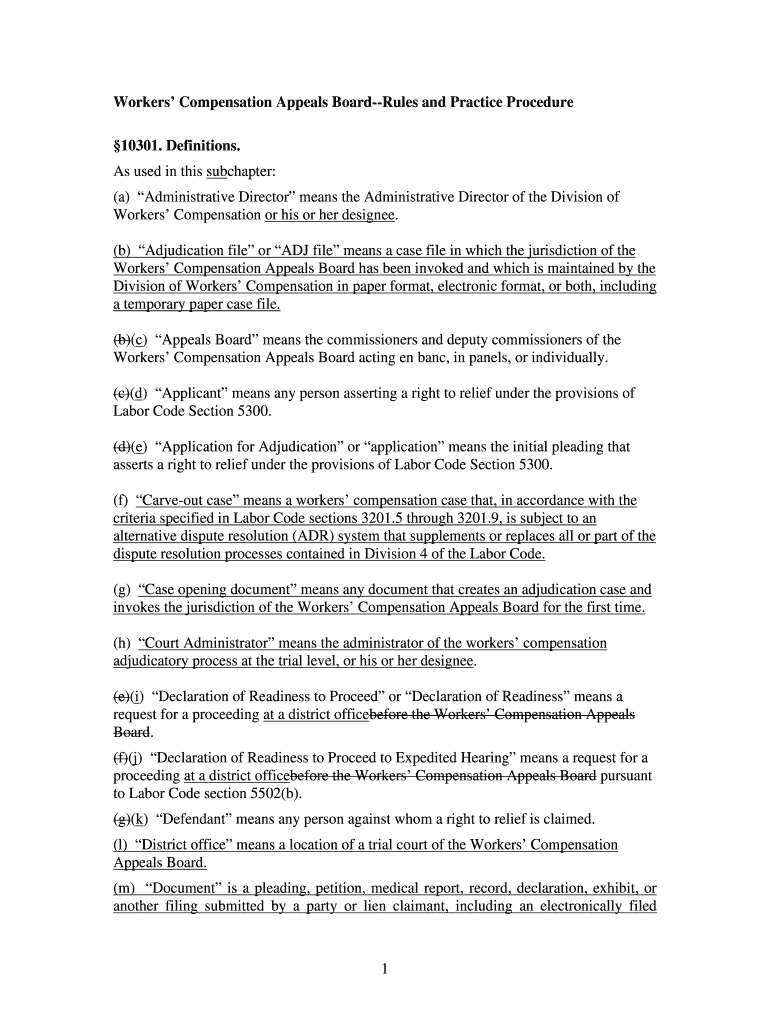 Workers' Compensation Appeals Board--Rules and Practice Procedure

§10301. Definitions.

As used in this subchapter:

(a) "Administrative Director" means the Administrative Director of the Division of Workers' Compensation or his or her designee.

(b) "Adjudication file" or "ADJ file" means a case file in which the jurisdiction of the Workers' Compensation Appeals Board has been invoked and which is maintained by the Division of Workers' Compensation in paper format, electronic format, or both, including a temporary paper case file.

(b)(c) "Appeals Board" means the commissioners and deputy commissioners of the Workers' Compensation Appeals Board acting en banc, in panels, or individually.

(c)(d) "Applicant" means any person asserting a right to relief under the provisions of Labor Code Section 5300.

(d)(e) "Application for Adjudication" or "application" means the initial pleading that asserts a right to relief under the provisions of Labor Code Section 5300.

(f) "Carve-out case" means a workers' compensation case that, in accordance with the criteria specified in Labor Code sections 3201.5 through 3201.9, is subject to an alternative dispute resolution (ADR) system that supplements or replaces all or part of the dispute resolution processes contained in Division 4 of the Labor Code.

(g) "Case opening document" means any document that creates an adjudication case and invokes the jurisdiction of the Workers' Compensation Appeals Board for the first time.

(h) "Court Administrator" means the administrator of the workers' compensation adjudicatory process at the trial level, or his or her designee.

(e)(i) "Declaration of Readiness to Proceed" or "Declaration of Readiness" means a request for a proceeding at a district officebefore the Workers' Compensation Appeals Board.

(f)(j) "Declaration of Readiness to Proceed to Expedited Hearing" means a request for a proceeding at a district officebefore the Workers' Compensation Appeals Board pursuant to Labor Code section 5502(b).

(g)(k) "Defendant" means any person against whom a right to relief is claimed.

(l) "District office" means a location of a trial court of the Workers' Compensation Appeals Board.

(m) "Document" is a pleading, petition, medical report, record, declaration, exhibit, or another filing submitted by a party or lien claimant, including an electronically filed

1